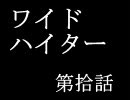 ワイド
ハイター

第拾話